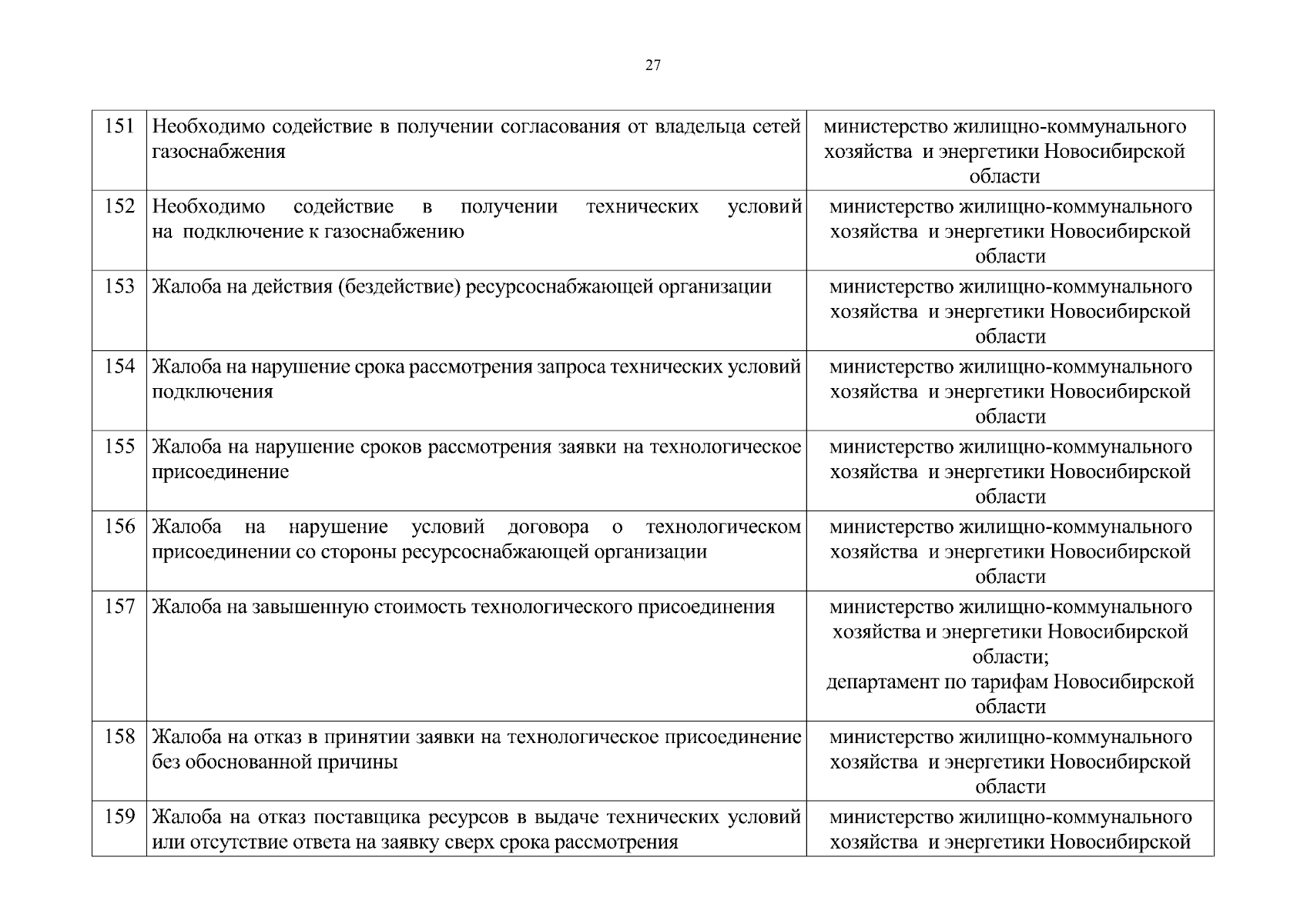 27

| | | |
|---|---|---|
| 151 | Необходимо содействие в получении согласования от владельца сетей газоснабжения | министерство жилищно-коммунального хозяйства и энергетики Новосибирской области |
| 152 | Необходимо содействие в получении технических условий на подключение к газоснабжению | министерство жилищно-коммунального хозяйства и энергетики Новосибирской области |
| 153 | Жалоба на действия (бездействие) ресурсоснабжающей организации | министерство жилищно-коммунального хозяйства и энергетики Новосибирской области |
| 154 | Жалоба на нарушение срока рассмотрения запроса технических условий подключения | министерство жилищно-коммунального хозяйства и энергетики Новосибирской области |
| 155 | Жалоба на нарушение сроков рассмотрения заявки на технологическое присоединение | министерство жилищно-коммунального хозяйства и энергетики Новосибирской области |
| 156 | Жалоба на нарушение условий договора о технологическом присоединении со стороны ресурсоснабжающей организации | министерство жилищно-коммунального хозяйства и энергетики Новосибирской области |
| 157 | Жалоба на завышенную стоимость технологического присоединения | министерство жилищно-коммунального хозяйства и энергетики Новосибирской области; департамент по тарифам Новосибирской области |
| 158 | Жалоба на отказ в принятии заявки на технологическое присоединение без обоснованной причины | министерство жилищно-коммунального хозяйства и энергетики Новосибирской области |
| 159 | Жалоба на отказ поставщика ресурсов в выдаче технических условий или отсутствие ответа на заявку сверх срока рассмотрения | министерство жилищно-коммунального хозяйства и энергетики Новосибирской |